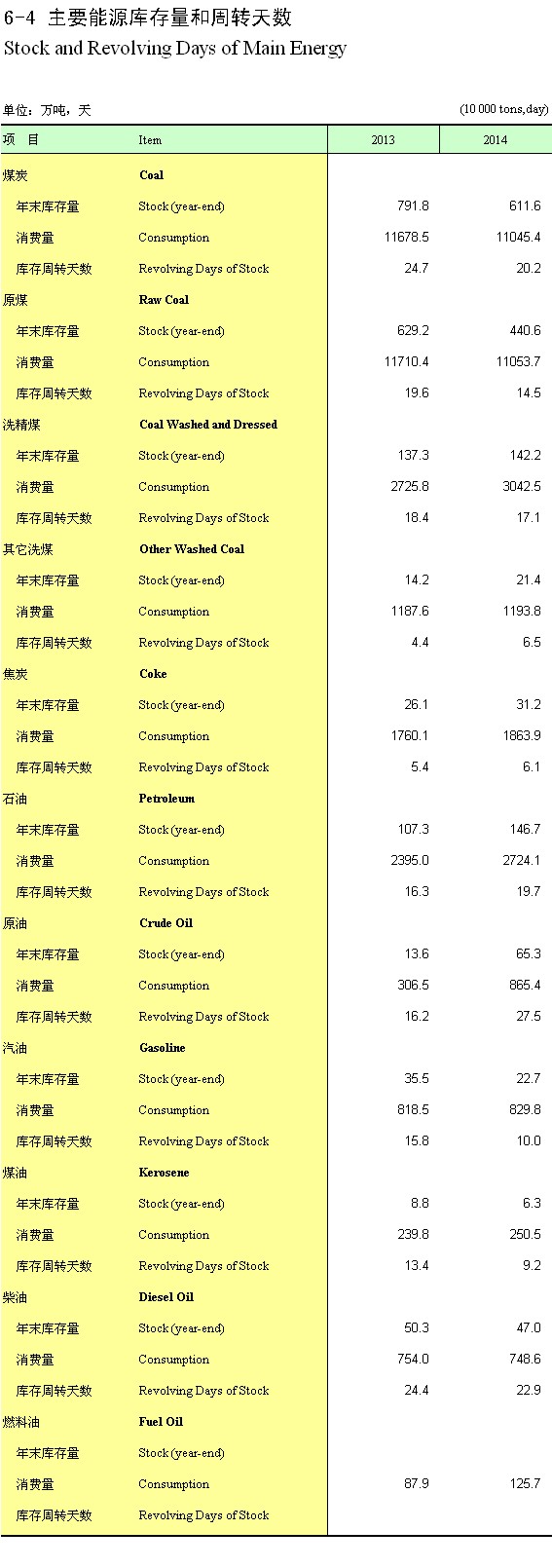 6-4 主要能源库存量和周转天数
Stock and Revolving Days of Main Energy

单位：万吨，天 (10 000 tons,day)

| 项 目 | Item | 2013 | 2014 |
|---|---|---|---|
| 煤炭 | Coal | | |
| 年末库存量 | Stock (year-end) | 791.8 | 611.6 |
| 消费量 | Consumption | 11678.5 | 11045.4 |
| 库存周转天数 | Revolving Days of Stock | 24.7 | 20.2 |
| 原煤 | Raw Coal | | |
| 年末库存量 | Stock (year-end) | 629.2 | 440.6 |
| 消费量 | Consumption | 11710.4 | 11053.7 |
| 库存周转天数 | Revolving Days of Stock | 19.6 | 14.5 |
| 洗精煤 | Coal Washed and Dressed | | |
| 年末库存量 | Stock (year-end) | 137.3 | 142.2 |
| 消费量 | Consumption | 2725.8 | 3042.5 |
| 库存周转天数 | Revolving Days of Stock | 18.4 | 17.1 |
| 其它洗煤 | Other Washed Coal | | |
| 年末库存量 | Stock (year-end) | 14.2 | 21.4 |
| 消费量 | Consumption | 1187.6 | 1193.8 |
| 库存周转天数 | Revolving Days of Stock | 4.4 | 6.5 |
| 焦炭 | Coke | | |
| 年末库存量 | Stock (year-end) | 26.1 | 31.2 |
| 消费量 | Consumption | 1760.1 | 1863.9 |
| 库存周转天数 | Revolving Days of Stock | 5.4 | 6.1 |
| 石油 | Petroleum | | |
| 年末库存量 | Stock (year-end) | 107.3 | 146.7 |
| 消费量 | Consumption | 2395.0 | 2724.1 |
| 库存周转天数 | Revolving Days of Stock | 16.3 | 19.7 |
| 原油 | Crude Oil | | |
| 年末库存量 | Stock (year-end) | 13.6 | 65.3 |
| 消费量 | Consumption | 306.5 | 865.4 |
| 库存周转天数 | Revolving Days of Stock | 16.2 | 27.5 |
| 汽油 | Gasoline | | |
| 年末库存量 | Stock (year-end) | 35.5 | 22.7 |
| 消费量 | Consumption | 818.5 | 829.8 |
| 库存周转天数 | Revolving Days of Stock | 15.8 | 10.0 |
| 煤油 | Kerosene | | |
| 年末库存量 | Stock (year-end) | 8.8 | 6.3 |
| 消费量 | Consumption | 239.8 | 250.5 |
| 库存周转天数 | Revolving Days of Stock | 13.4 | 9.2 |
| 柴油 | Diesel Oil | | |
| 年末库存量 | Stock (year-end) | 50.3 | 47.0 |
| 消费量 | Consumption | 754.0 | 748.6 |
| 库存周转天数 | Revolving Days of Stock | 24.4 | 22.9 |
| 燃料油 | Fuel Oil | | |
| 年末库存量 | Stock (year-end) | | |
| 消费量 | Consumption | 87.9 | 125.7 |
| 库存周转天数 | Revolving Days of Stock | | |